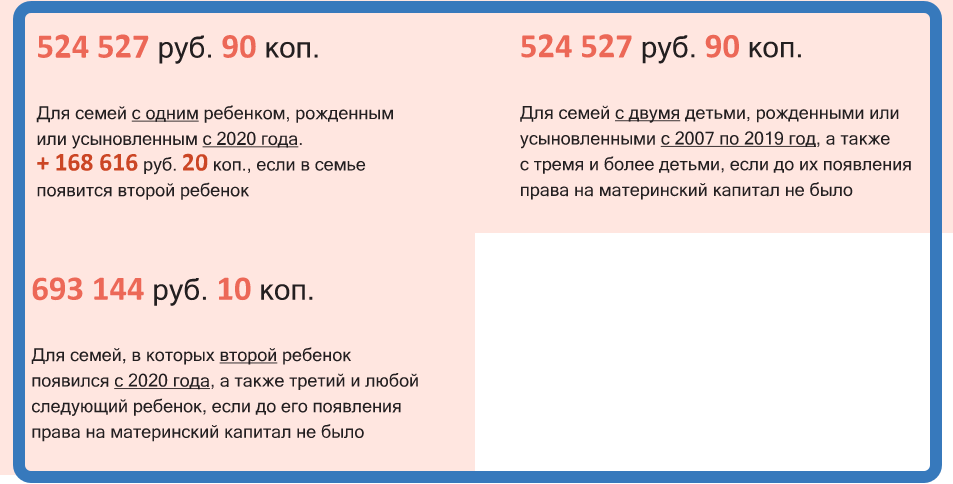 524 527 руб. 90 коп.

Для семей с одним ребенком, рожденным или усыновленным с 2020 года.
+ 168 616 руб. 20 коп., если в семье появится второй ребенок

524 527 руб. 90 коп.

Для семей с двумя детьми, рожденными или усыновленными с 2007 по 2019 год, а также с тремя и более детьми, если до их появления права на материнский капитал не было

693 144 руб. 10 коп.

Для семей, в которых второй ребенок появился с 2020 года, а также третий и любой следующий ребенок, если до его появления права на материнский капитал не было